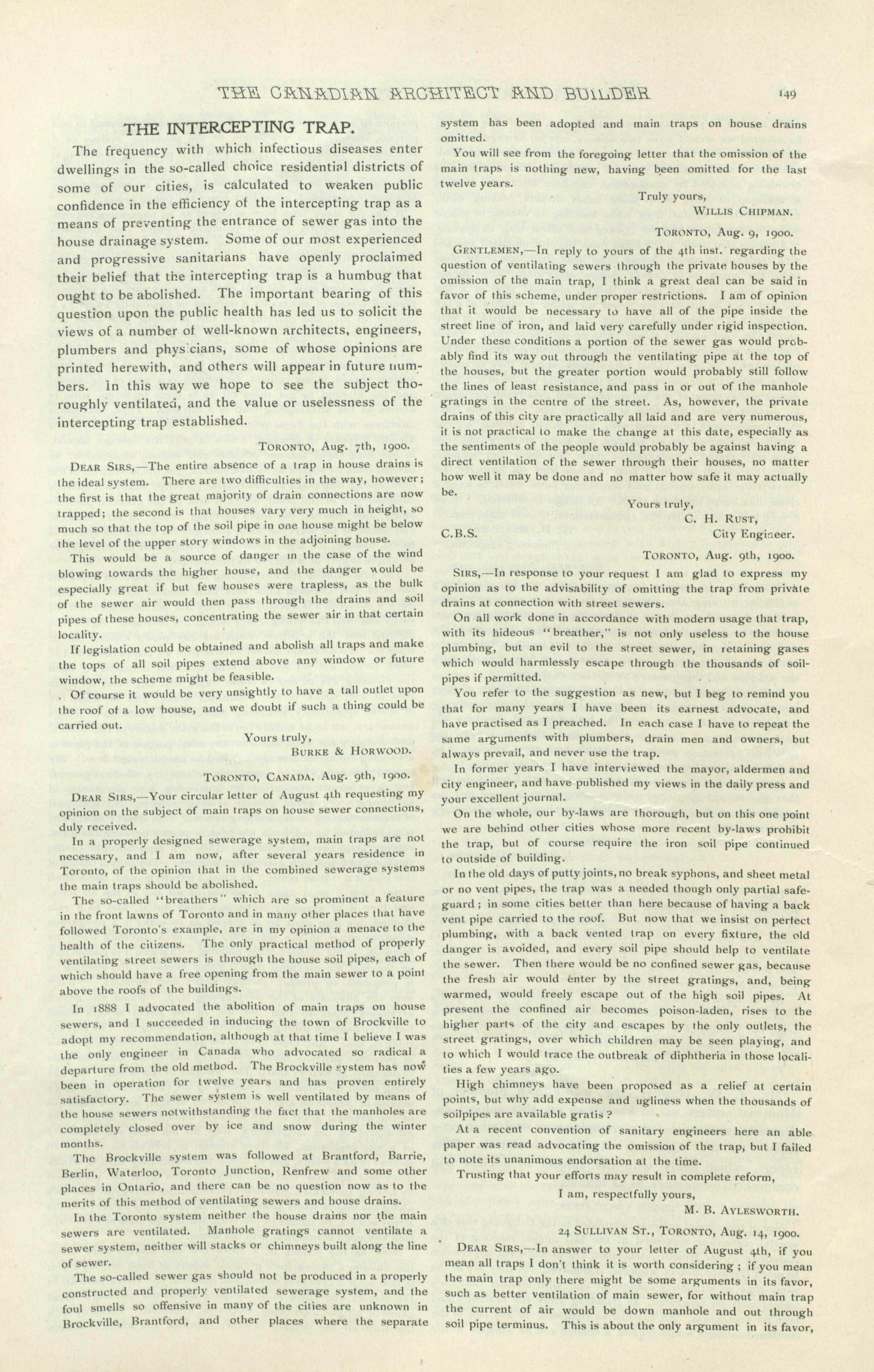 THE CANADIAN ARCHITECT AND BUILDER 149

THE INTERCEPTING TRAP.

The frequency with which infectious diseases enter dwellings in the so-called choice residential districts of some of our cities, is calculated to weaken public confidence in the efficiency of the intercepting trap as a means of preventing the entrance of sewer gas into the house drainage system. Some of our most experienced and progressive sanitarians have openly proclaimed their belief that the intercepting trap is a humbug that ought to be abolished. The important bearing of this question upon the public health has led us to solicit the views of a number of well-known architects, engineers, plumbers and physicians, some of whose opinions are printed herewith, and others will appear in future numbers. In this way we hope to see the subject thoroughly ventilated, and the value or uselessness of the intercepting trap established.

TORONTO, Aug. 7th, 1900.

DEAR SIRS,—The entire absence of a trap in house drains is the ideal system. There are two difficulties in the way, however; the first is that the great majority of drain connections are now trapped; the second is that houses vary very much in height, so much so that the top of the soil pipe in one house might be below the level of the upper story windows in the adjoining house.

This would be a source of danger in the case of the wind blowing towards the higher house, and the danger would be especially great if but few houses were trapless, as the bulk of the sewer air would then pass through the drains and soil pipes of these houses, concentrating the sewer air in that certain locality.

If legislation could be obtained and abolish all traps and make the tops of all soil pipes extend above any window or future window, the scheme might be feasible.

Of course it would be very unsightly to have a tall outlet upon the roof of a low house, and we doubt if such a thing could be carried out.

Yours truly,
BURKE & HORWOOD.

TORONTO, CANADA, Aug. 9th, 1900.

DEAR SIRS,—Your circular letter of August 4th requesting my opinion on the subject of main traps on house sewer connections, duly received.

In a properly designed sewerage system, main traps are not necessary, and I am now, after several years residence in Toronto, of the opinion that in the combined sewerage systems the main traps should be abolished.

The so-called "breathers" which are so prominent a feature in the front lawns of Toronto and in many other places that have followed Toronto's example, are in my opinion a menace to the health of the citizens. The only practical method of properly ventilating street sewers is through the house soil pipes, each of which should have a free opening from the main sewer to a point above the roofs of the buildings.

In 1888 I advocated the abolition of main traps on house sewers, and I succeeded in inducing the town of Brockville to adopt my recommendation, although at that time I believe I was the only engineer in Canada who advocated so radical a departure from the old method. The Brockville system has now been in operation for twelve years and has proven entirely satisfactory. The sewer system is well ventilated by means of the house sewers notwithstanding the fact that the manholes are completely closed over by ice and snow during the winter months.

The Brockville system was followed at Brantford, Barrie, Berlin, Waterloo, Toronto Junction, Renfrew and some other places in Ontario, and there can be no question now as to the merits of this method of ventilating sewers and house drains.

In the Toronto system neither the house drains nor the main sewers are ventilated. Manhole gratings cannot ventilate a sewer system, neither will stacks or chimneys built along the line of sewer.

The so-called sewer gas should not be produced in a properly constructed and properly ventilated sewerage system, and the foul smells so offensive in many of the cities are unknown in Brockville, Brantford, and other places where the separate system has been adopted and main traps on house drains omitted.

You will see from the foregoing letter that the omission of the main traps is nothing new, having been omitted for the last twelve years.

Truly yours,
WILLIS CHIPMAN.

TORONTO, Aug. 9, 1900.

GENTLEMEN,—In reply to yours of the 4th inst. regarding the question of ventilating sewers through the private houses by the omission of the main trap, I think a great deal can be said in favor of this scheme, under proper restrictions. I am of opinion that it would be necessary to have all of the pipe inside the street line of iron, and laid very carefully under rigid inspection. Under these conditions a portion of the sewer gas would probably find its way out through the ventilating pipe at the top of the houses, but the greater portion would probably still follow the lines of least resistance, and pass in or out of the manhole gratings in the centre of the street. As, however, the private drains of this city are practically all laid and are very numerous, it is not practical to make the change at this date, especially as the sentiments of the people would probably be against having a direct ventilation of the sewer through their houses, no matter how well it may be done and no matter how safe it may actually be.

Yours truly,
C. H. RUST,
C.B.S. City Engineer.

TORONTO, Aug. 9th, 1900.

SIRS,—In response to your request I am glad to express my opinion as to the advisability of omitting the trap from private drains at connection with street sewers.

On all work done in accordance with modern usage that trap, with its hideous "breather," is not only useless to the house plumbing, but an evil to the street sewer, in retaining gases which would harmlessly escape through the thousands of soil-pipes if permitted.

You refer to the suggestion as new, but I beg to remind you that for many years I have been its earnest advocate, and have practised as I preached. In each case I have to repeat the same arguments with plumbers, drain men and owners, but always prevail, and never use the trap.

In former years I have interviewed the mayor, aldermen and city engineer, and have published my views in the daily press and your excellent journal.

On the whole, our by-laws are thorough, but on this one point we are behind other cities whose more recent by-laws prohibit the trap, but of course require the iron soil pipe continued to outside of building.

In the old days of putty joints, no break syphons, and sheet metal or no vent pipes, the trap was a needed though only partial safeguard; in some cities better than here because of having a back vent pipe carried to the roof. But now that we insist on perfect plumbing, with a back vented trap on every fixture, the old danger is avoided, and every soil pipe should help to ventilate the sewer. Then there would be no confined sewer gas, because the fresh air would enter by the street gratings, and, being warmed, would freely escape out of the high soil pipes. At present the confined air becomes poison-laden, rises to the higher parts of the city and escapes by the only outlets, the street gratings, over which children may be seen playing, and to which I would trace the outbreak of diphtheria in those localities a few years ago.

High chimneys have been proposed as a relief at certain points, but why add expense and ugliness when the thousands of soilpipes are available gratis?

At a recent convention of sanitary engineers here an able paper was read advocating the omission of the trap, but I failed to note its unanimous endorsation at the time.

Trusting that your efforts may result in complete reform,

I am, respectfully yours,
M. B. AYLESWORTH.

24 SULLIVAN ST., TORONTO, Aug. 14, 1900.

DEAR SIRS,—In answer to your letter of August 4th, if you mean all traps I don't think it is worth considering; if you mean the main trap only there might be some arguments in its favor, such as better ventilation of main sewer, for without main trap the current of air would be down manhole and out through soil pipe terminus. This is about the only argument in its favor,